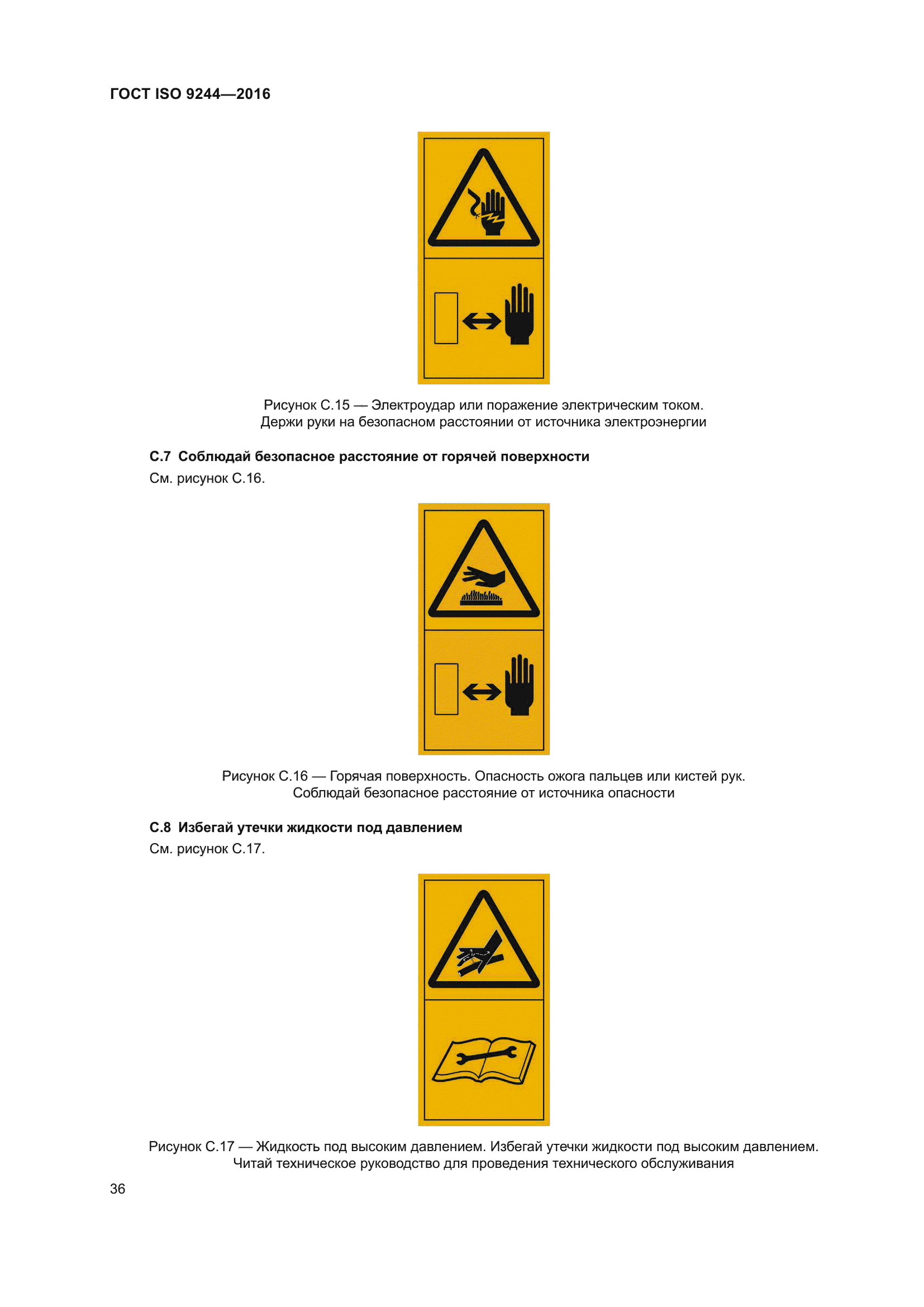 ГОСТ ISO 9244—2016

Рисунок С.15 — Электроудар или поражение электрическим током. Держи руки на безопасном расстоянии от источника электроэнергии

С.7 Соблюдай безопасное расстояние от горячей поверхности

См. рисунок С.16.

Рисунок С.16 — Горячая поверхность. Опасность ожога пальцев или кистей рук. Соблюдай безопасное расстояние от источника опасности

С.8 Избегай утечки жидкости под давлением

См. рисунок С.17.

Рисунок С.17 — Жидкость под высоким давлением. Избегай утечки жидкости под высоким давлением. Читай техническое руководство для проведения технического обслуживания

36